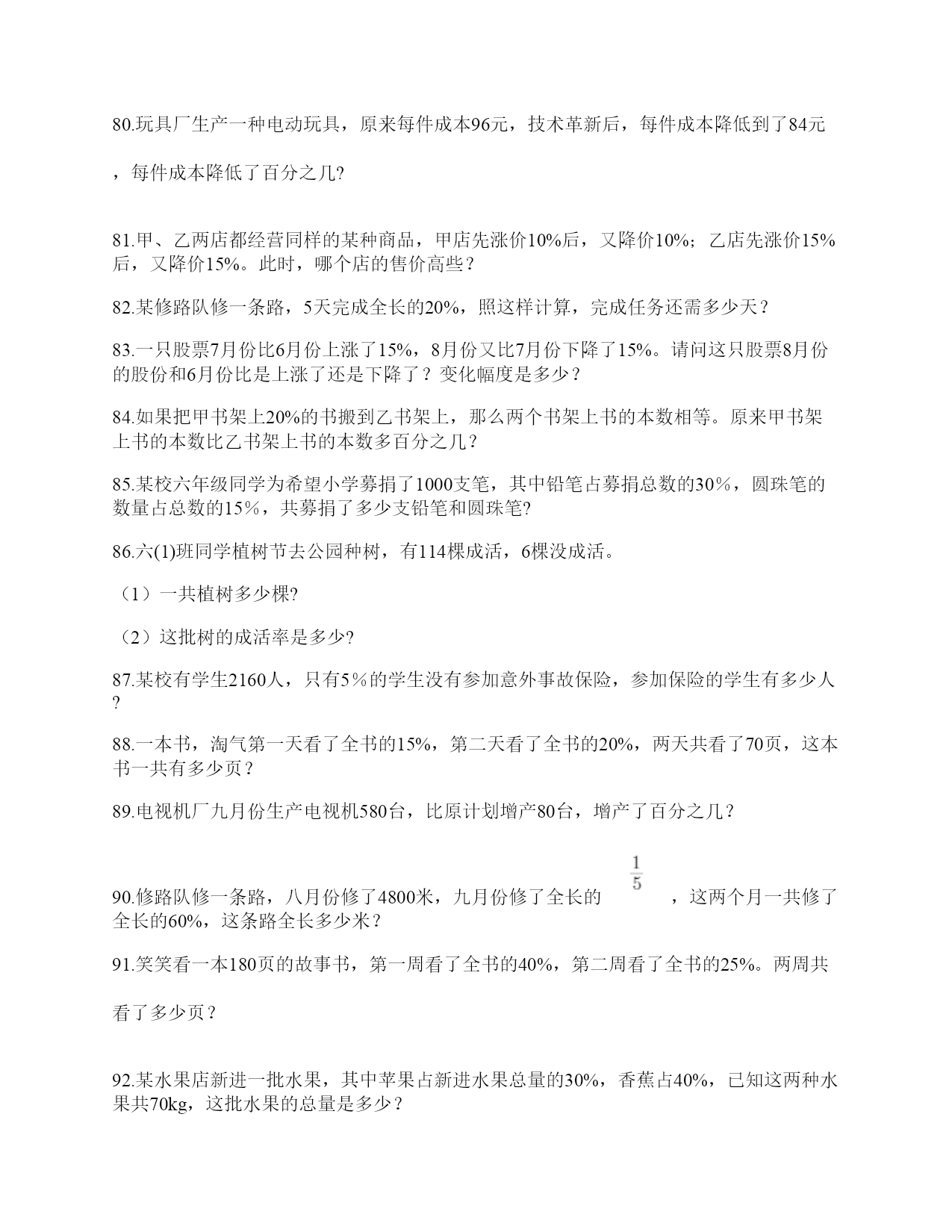 80.玩具厂生产一种电动玩具，原来每件成本96元，技术革新后，每件成本降低到了84元，每件成本降低了百分之几?

81.甲、乙两店都经营同样的某种商品，甲店先涨价10%后，又降价10%；乙店先涨价15%后，又降价15%。此时，哪个店的售价高些？

82.某修路队修一条路，5天完成全长的20%，照这样计算，完成任务还需多少天？

83.一只股票7月份比6月份上涨了15%，8月份又比7月份下降了15%。请问这只股票8月份的股份和6月份比是上涨了还是下降了？变化幅度是多少？

84.如果把甲书架上20%的书搬到乙书架上，那么两个书架上书的本数相等。原来甲书架上书的本数比乙书架上书的本数多百分之几？

85.某校六年级同学为希望小学募捐了1000支笔，其中铅笔占募捐总数的30％，圆珠笔的数量占总数的15％，共募捐了多少支铅笔和圆珠笔?

86.六(1)班同学植树节去公园种树，有114棵成活，6棵没成活。

（1）一共植树多少棵?

（2）这批树的成活率是多少?

87.某校有学生2160人，只有5％的学生没有参加意外事故保险，参加保险的学生有多少人?

88.一本书，淘气第一天看了全书的15%，第二天看了全书的20%，两天共看了70页，这本书一共有多少页？

89.电视机厂九月份生产电视机580台，比原计划增产80台，增产了百分之几？

90.修路队修一条路，八月份修了4800米，九月份修了全长的 $\frac{1}{5}$ ，这两个月一共修了全长的60%，这条路全长多少米？

91.笑笑看一本180页的故事书，第一周看了全书的40%，第二周看了全书的25%。两周共看了多少页？

92.某水果店新进一批水果，其中苹果占新进水果总量的30%，香蕉占40%，已知这两种水果共70kg，这批水果的总量是多少？